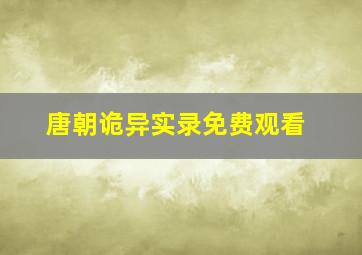 唐朝诡异实录免费观看